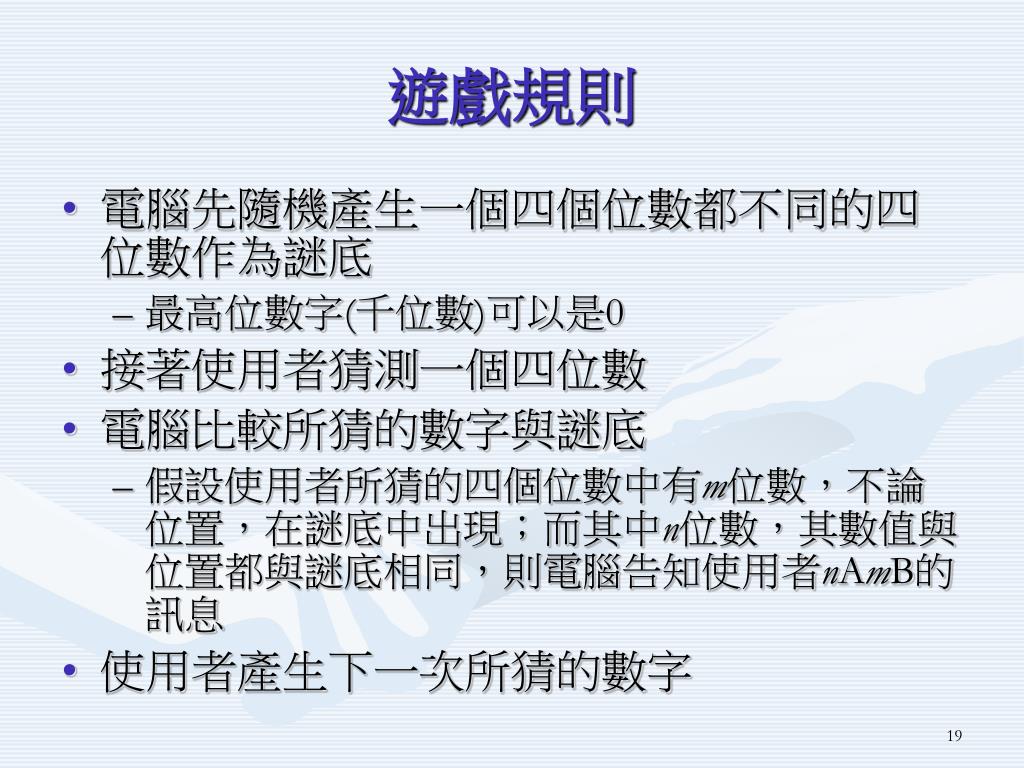 遊戲規則

• 電腦先隨機產生一個四個位數都不同的四位數作為謎底
 – 最高位數字(千位數)可以是0
• 接著使用者猜測一個四位數
• 電腦比較所猜的數字與謎底
 – 假設使用者所猜的四個位數中有$m$位數，不論位置，在謎底中出現；而其中$n$位數，其數值與位置都與謎底相同，則電腦告知使用者$n$A$m$B的訊息
• 使用者產生下一次所猜的數字

19